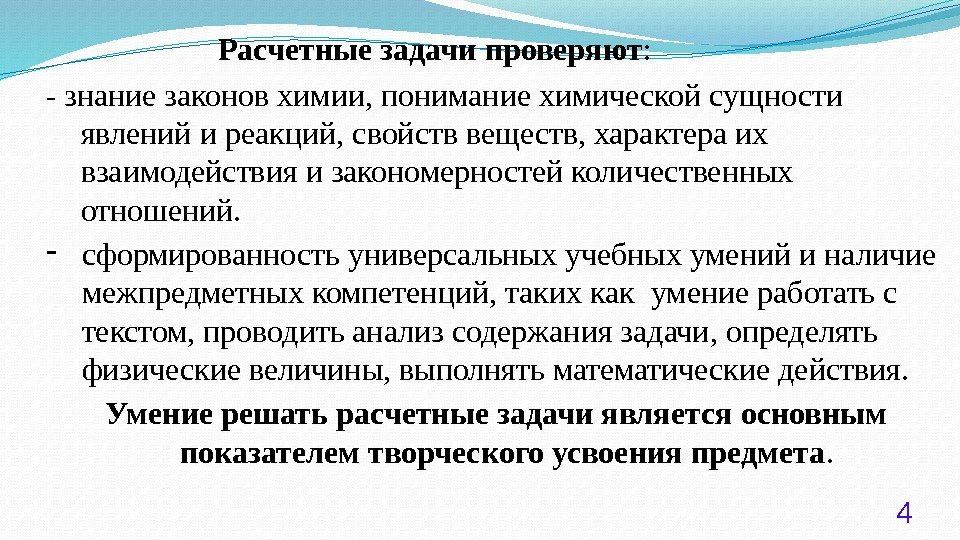 Расчетные задачи проверяют:

- знание законов химии, понимание химической сущности явлений и реакций, свойств веществ, характера их взаимодействия и закономерностей количественных отношений.

- сформированность универсальных учебных умений и наличие межпредметных компетенций, таких как умение работать с текстом, проводить анализ содержания задачи, определять физические величины, выполнять математические действия.

Умение решать расчетные задачи является основным показателем творческого усвоения предмета.

4